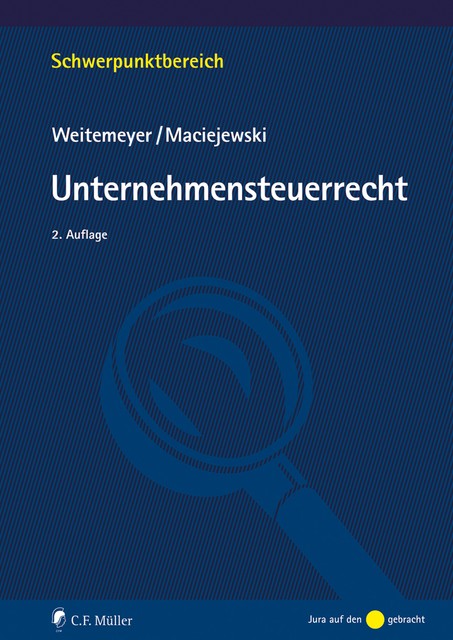 Schwerpunktbereich

Weitemeyer / Maciejewski

Unternehmensteuerrecht

2. Auflage

C.F. Müller

Jura auf den gebracht